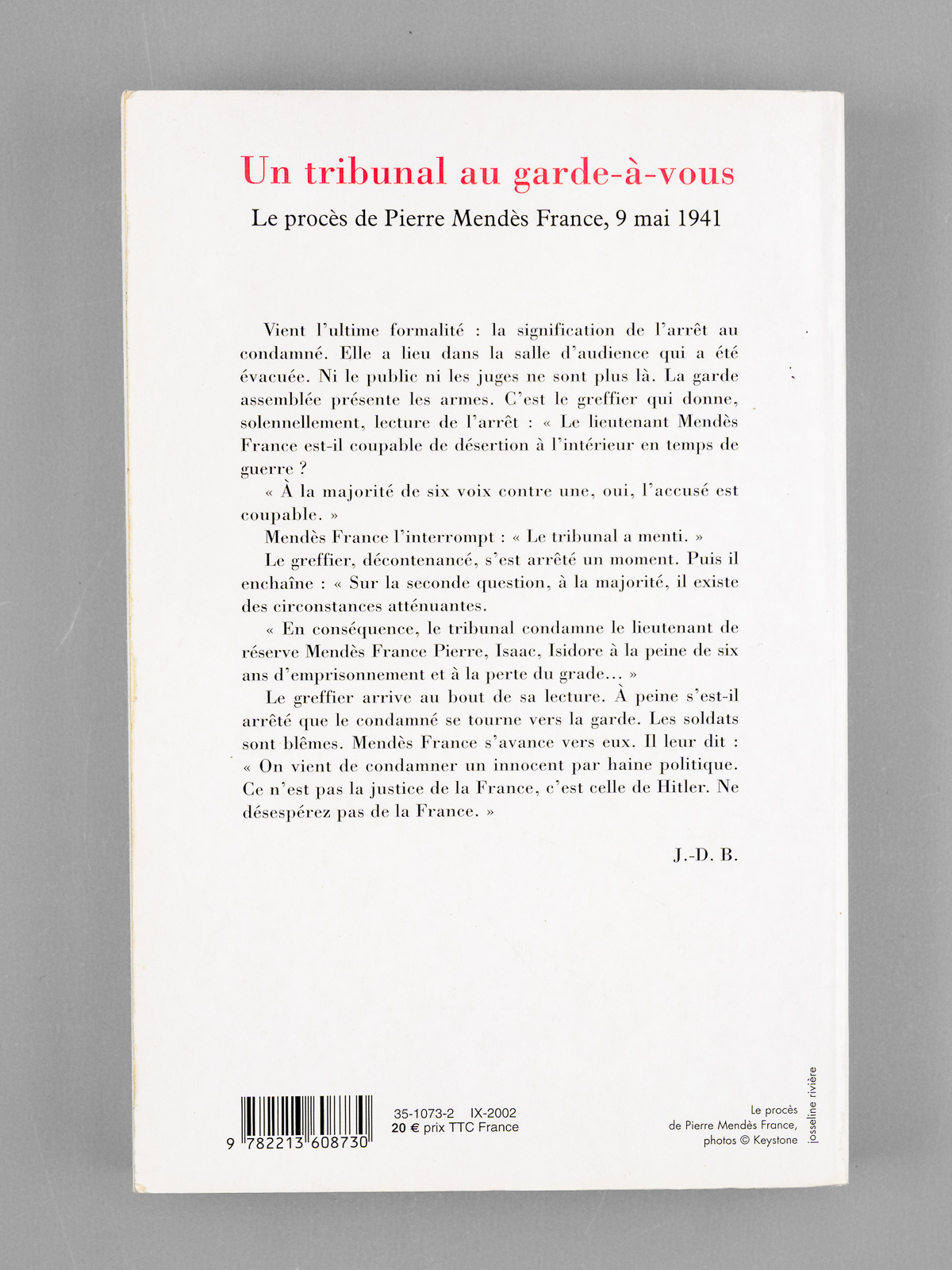 Un tribunal au garde-à-vous

Le procès de Pierre Mendès France, 9 mai 1941

Vient l'ultime formalité : la signification de l'arrêt au condamné. Elle a lieu dans la salle d'audience qui a été évacuée. Ni le public ni les juges ne sont plus là. La garde assemblée présente les armes. C'est le greffier qui donne, solennellement, lecture de l'arrêt : « Le lieutenant Mendès France est-il coupable de désertion à l'intérieur en temps de guerre ?

« À la majorité de six voix contre une, oui, l'accusé est coupable. »

Mendès France l'interrompt : « Le tribunal a menti. »

Le greffier, décontenancé, s'est arrêté un moment. Puis il enchaîne : « Sur la seconde question, à la majorité, il existe des circonstances atténuantes.

« En conséquence, le tribunal condamne le lieutenant de réserve Mendès France Pierre, Isaac, Isidore à la peine de six ans d'emprisonnement et à la perte du grade... »

Le greffier arrive au bout de sa lecture. À peine s'est-il arrêté que le condamné se tourne vers la garde. Les soldats sont blêmes. Mendès France s'avance vers eux. Il leur dit : « On vient de condamner un innocent par haine politique. Ce n'est pas la justice de la France, c'est celle de Hitler. Ne désespérez pas de la France. »

J.-D. B.

9 782213 608730

35-1073-2 IX-2002
20 € prix TTC France

Le procès
de Pierre Mendès France,
photos © Keystone

josseline rivière